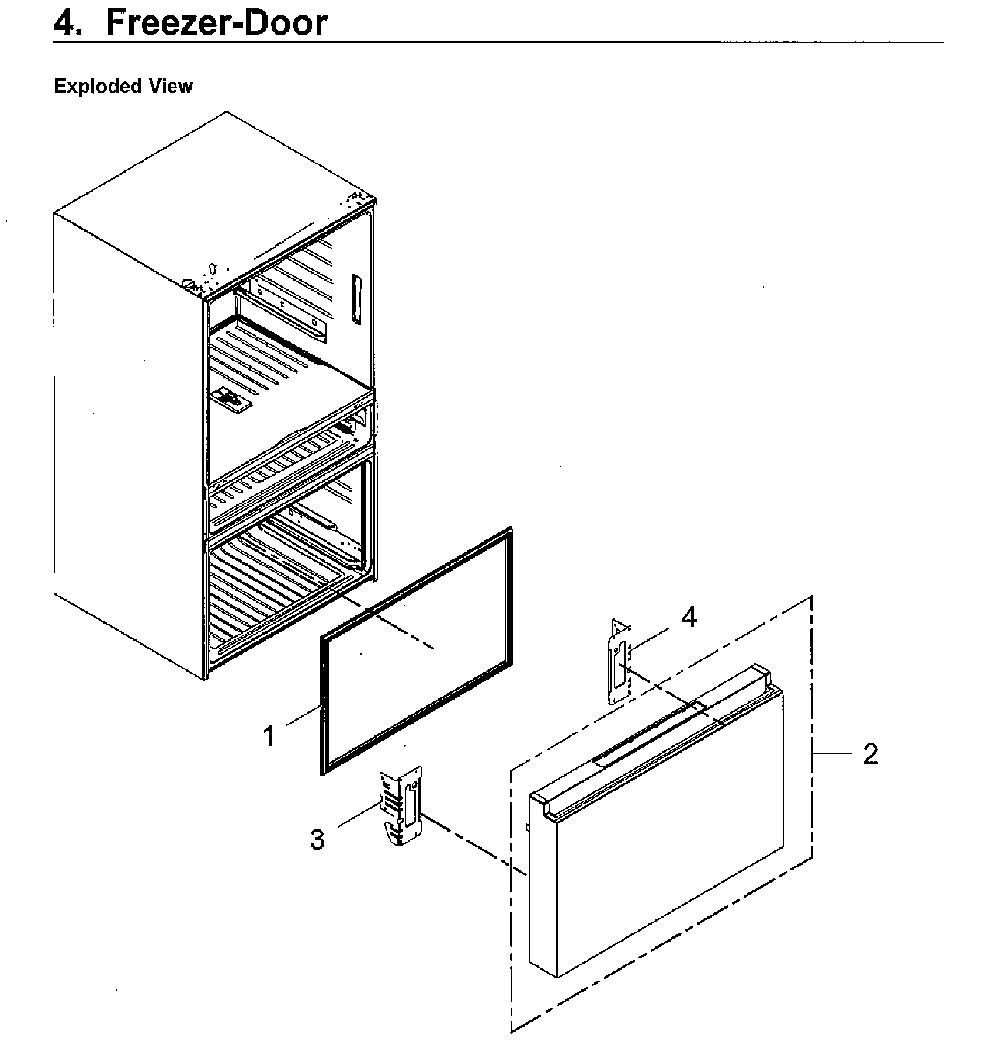 4. Freezer-Door

Exploded View

4

1

2

3